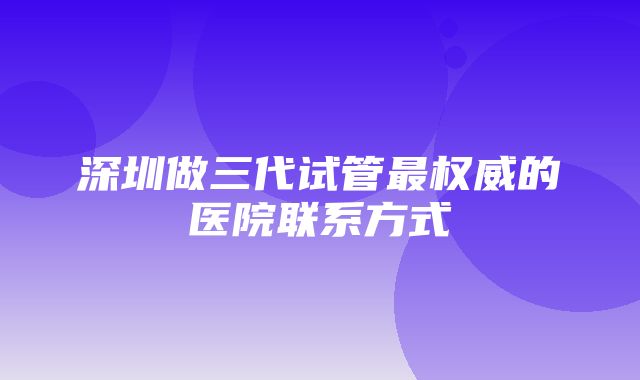 深圳做三代试管最权威的医院联系方式